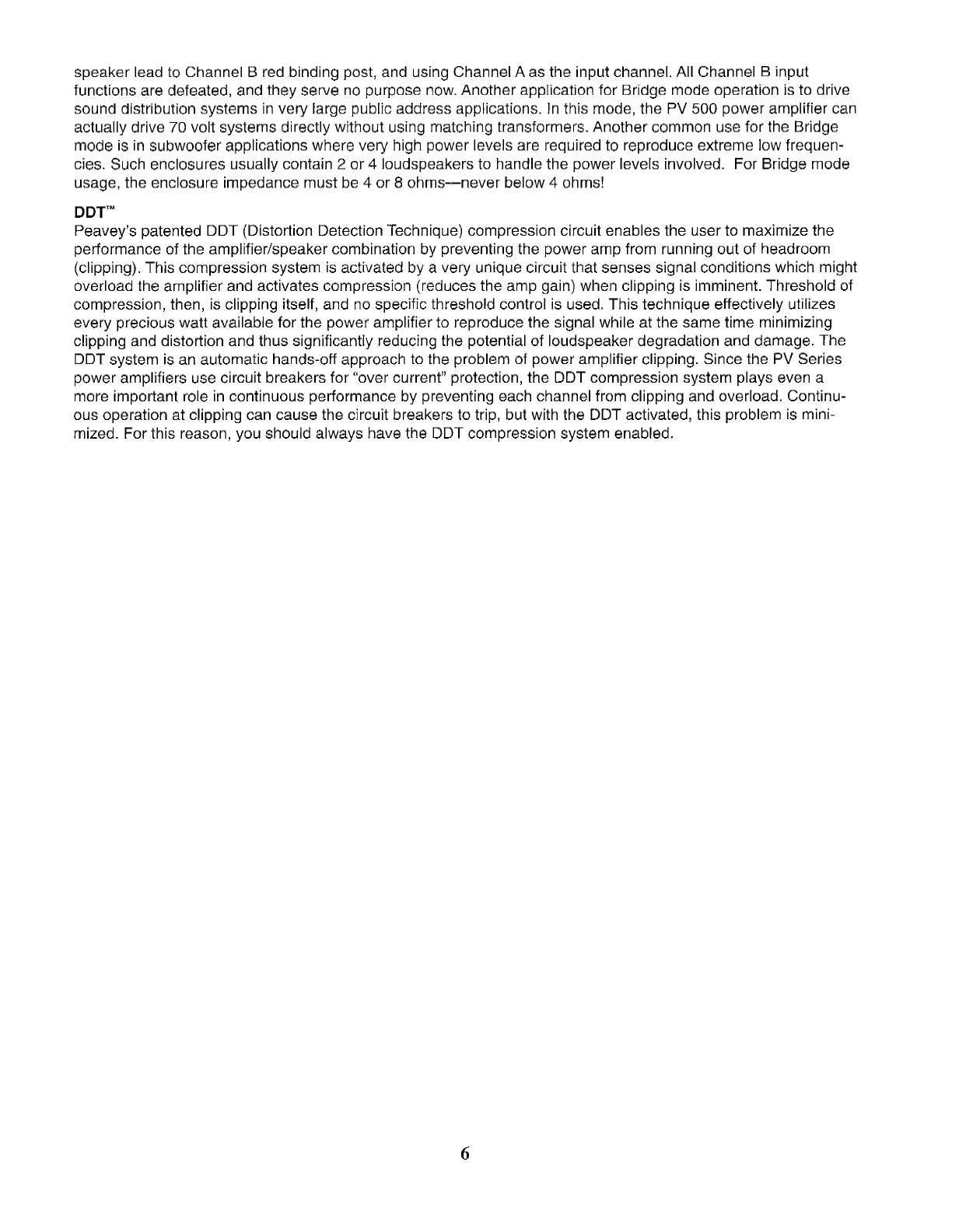 speaker lead to Channel B red binding post, and using Channel A as the input channel. All Channel B input functions are defeated, and they serve no purpose now. Another application for Bridge mode operation is to drive sound distribution systems in very large public address applications. In this mode, the PV 500 power amplifier can actually drive 70 volt systems directly without using matching transformers. Another common use for the Bridge mode is in subwoofer applications where very high power levels are required to reproduce extreme low frequencies. Such enclosures usually contain 2 or 4 loudspeakers to handle the power levels involved. For Bridge mode usage, the enclosure impedance must be 4 or 8 ohms—never below 4 ohms!

DDT™
Peavey's patented DDT (Distortion Detection Technique) compression circuit enables the user to maximize the performance of the amplifier/speaker combination by preventing the power amp from running out of headroom (clipping). This compression system is activated by a very unique circuit that senses signal conditions which might overload the amplifier and activates compression (reduces the amp gain) when clipping is imminent. Threshold of compression, then, is clipping itself, and no specific threshold control is used. This technique effectively utilizes every precious watt available for the power amplifier to reproduce the signal while at the same time minimizing clipping and distortion and thus significantly reducing the potential of loudspeaker degradation and damage. The DDT system is an automatic hands-off approach to the problem of power amplifier clipping. Since the PV Series power amplifiers use circuit breakers for "over current" protection, the DDT compression system plays even a more important role in continuous performance by preventing each channel from clipping and overload. Continuous operation at clipping can cause the circuit breakers to trip, but with the DDT activated, this problem is minimized. For this reason, you should always have the DDT compression system enabled.

6